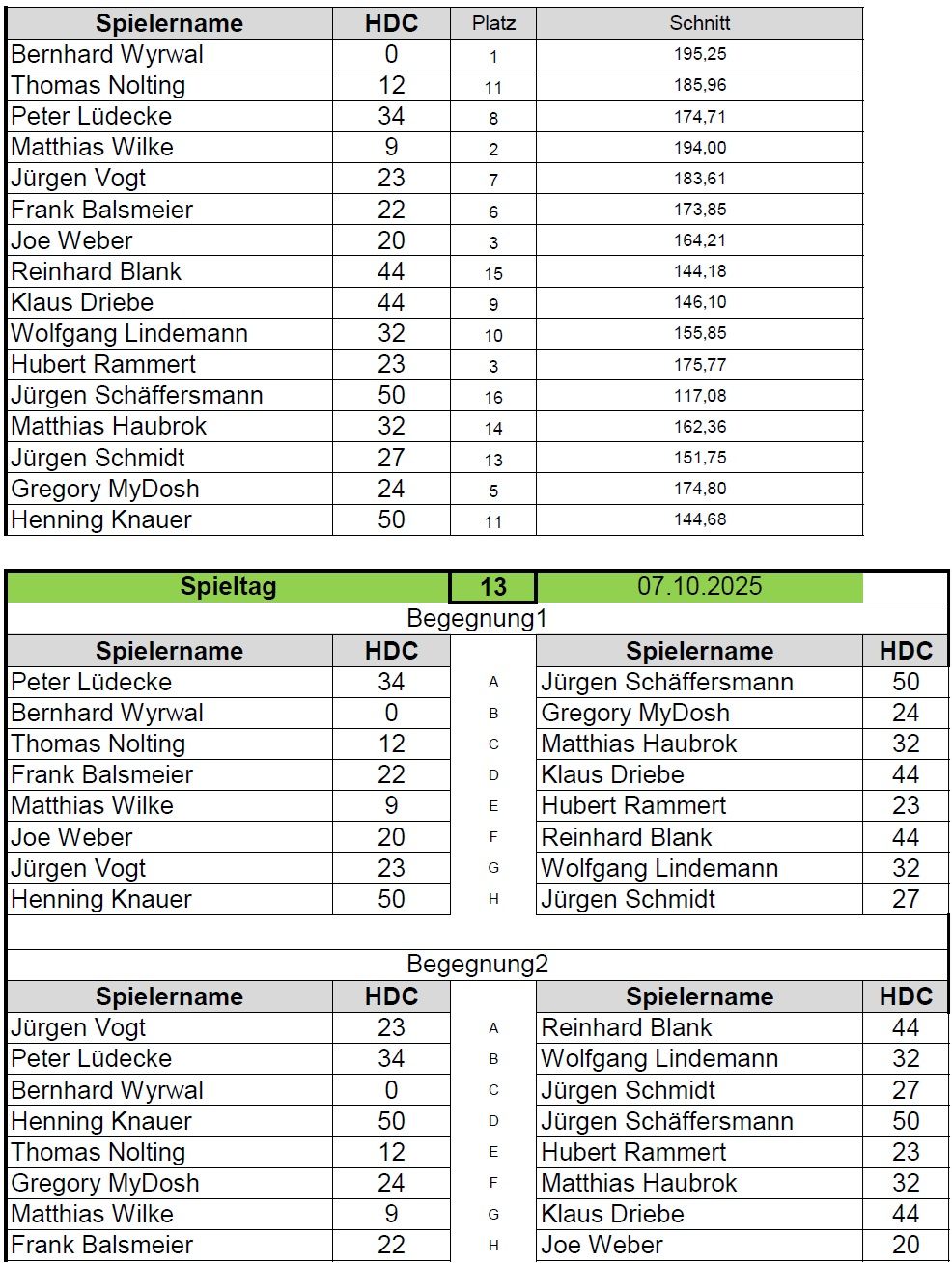 | Spielername | HDC | Platz | Schnitt |
|---|---|---|---|
| Bernhard Wyrwal | 0 | 1 | 195,25 |
| Thomas Nolting | 12 | 11 | 185,96 |
| Peter Lüdecke | 34 | 8 | 174,71 |
| Matthias Wilke | 9 | 2 | 194,00 |
| Jürgen Vogt | 23 | 7 | 183,61 |
| Frank Balsmeier | 22 | 6 | 173,85 |
| Joe Weber | 20 | 3 | 164,21 |
| Reinhard Blank | 44 | 15 | 144,18 |
| Klaus Driebe | 44 | 9 | 146,10 |
| Wolfgang Lindemann | 32 | 10 | 155,85 |
| Hubert Rammert | 23 | 3 | 175,77 |
| Jürgen Schäffersmann | 50 | 16 | 117,08 |
| Matthias Haubrok | 32 | 14 | 162,36 |
| Jürgen Schmidt | 27 | 13 | 151,75 |
| Gregory MyDosh | 24 | 5 | 174,80 |
| Henning Knauer | 50 | 11 | 144,68 |

Spieltag 13 07.10.2025

Begegnung1

| Spielername | HDC | | Spielername | HDC |
|---|---|---|---|---|
| Peter Lüdecke | 34 | A | Jürgen Schäffersmann | 50 |
| Bernhard Wyrwal | 0 | B | Gregory MyDosh | 24 |
| Thomas Nolting | 12 | C | Matthias Haubrok | 32 |
| Frank Balsmeier | 22 | D | Klaus Driebe | 44 |
| Matthias Wilke | 9 | E | Hubert Rammert | 23 |
| Joe Weber | 20 | F | Reinhard Blank | 44 |
| Jürgen Vogt | 23 | G | Wolfgang Lindemann | 32 |
| Henning Knauer | 50 | H | Jürgen Schmidt | 27 |

Begegnung2

| Spielername | HDC | | Spielername | HDC |
|---|---|---|---|---|
| Jürgen Vogt | 23 | A | Reinhard Blank | 44 |
| Peter Lüdecke | 34 | B | Wolfgang Lindemann | 32 |
| Bernhard Wyrwal | 0 | C | Jürgen Schmidt | 27 |
| Henning Knauer | 50 | D | Jürgen Schäffersmann | 50 |
| Thomas Nolting | 12 | E | Hubert Rammert | 23 |
| Gregory MyDosh | 24 | F | Matthias Haubrok | 32 |
| Matthias Wilke | 9 | G | Klaus Driebe | 44 |
| Frank Balsmeier | 22 | H | Joe Weber | 20 |